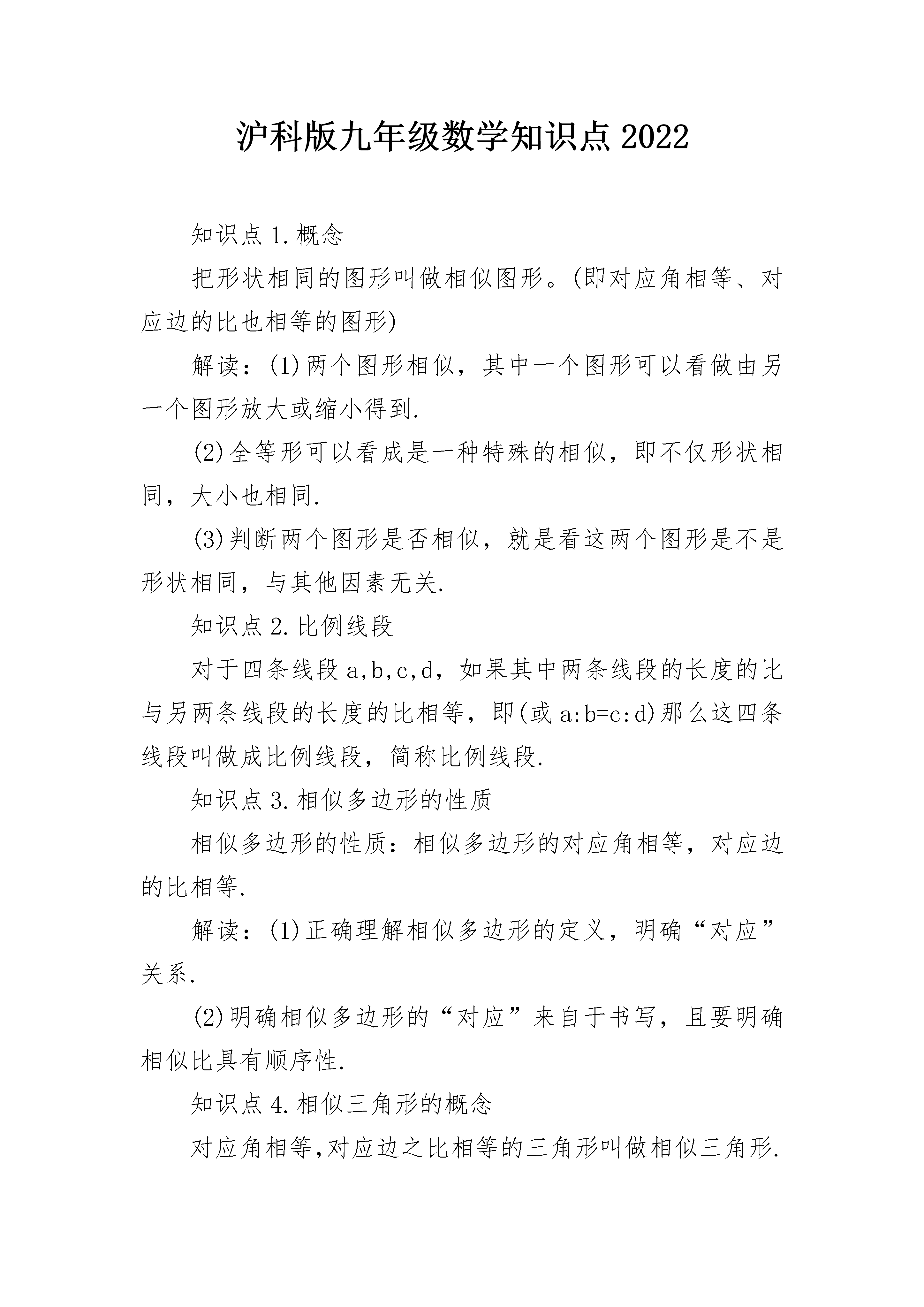 沪科版九年级数学知识点2022

知识点1.概念

把形状相同的图形叫做相似图形。(即对应角相等、对应边的比也相等的图形)

解读：(1)两个图形相似，其中一个图形可以看做由另一个图形放大或缩小得到.

(2)全等形可以看成是一种特殊的相似，即不仅形状相同，大小也相同.

(3)判断两个图形是否相似，就是看这两个图形是不是形状相同，与其他因素无关.

知识点2.比例线段

对于四条线段a,b,c,d，如果其中两条线段的长度的比与另两条线段的长度的比相等，即(或a:b=c:d)那么这四条线段叫做成比例线段，简称比例线段.

知识点3.相似多边形的性质

相似多边形的性质：相似多边形的对应角相等，对应边的比相等.

解读：(1)正确理解相似多边形的定义，明确“对应”关系.

(2)明确相似多边形的“对应”来自于书写，且要明确相似比具有顺序性.

知识点4.相似三角形的概念

对应角相等,对应边之比相等的三角形叫做相似三角形.